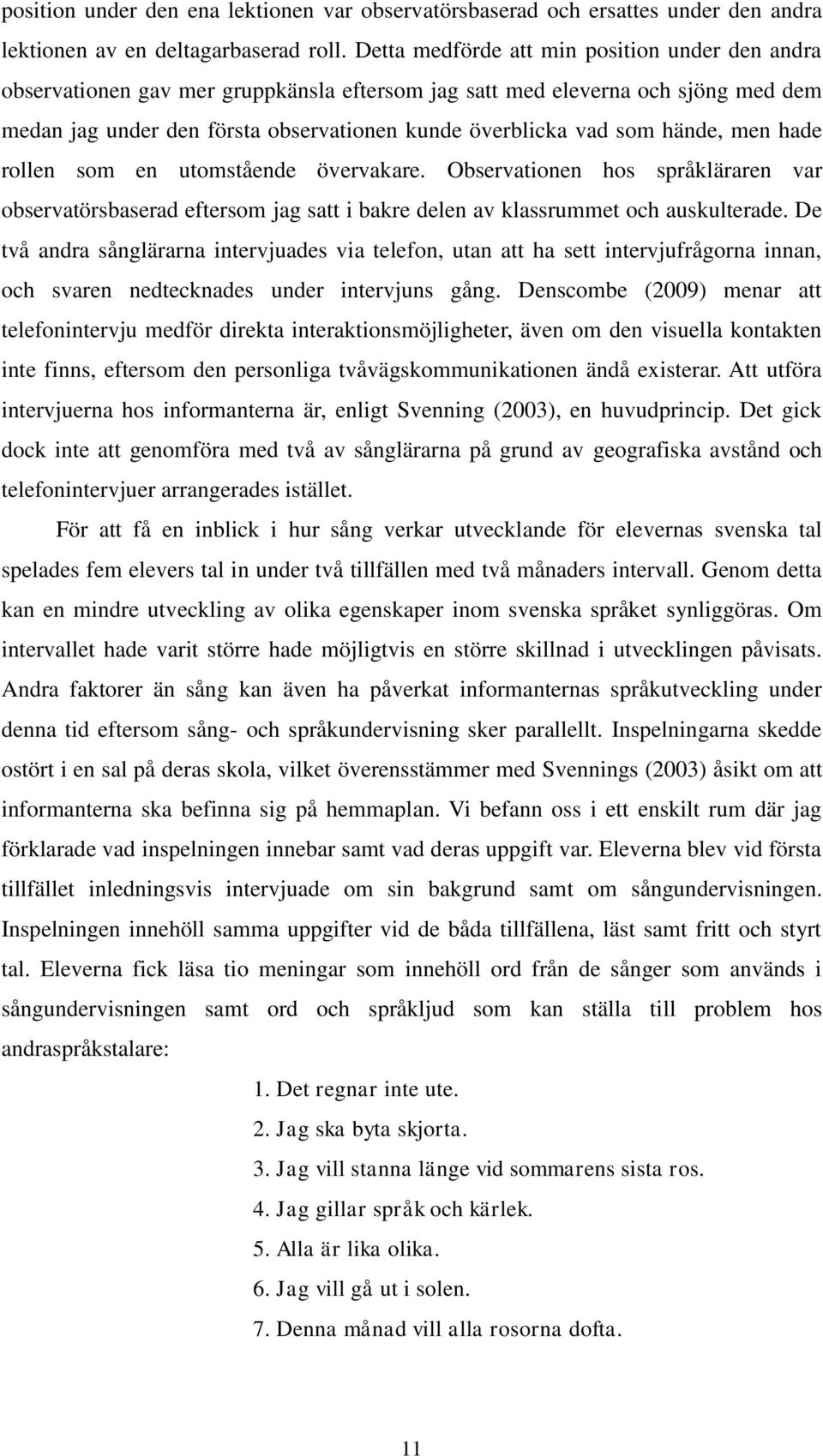 position under den ena lektionen var observatörsbaserad och ersattes under den andra lektionen av en deltagarbaserad roll. Detta medförde att min position under den andra observationen gav mer gruppkänsla eftersom jag satt med eleverna och sjöng med dem medan jag under den första observationen kunde överblicka vad som hände, men hade rollen som en utomstående övervakare. Observationen hos språkläraren var observatörsbaserad eftersom jag satt i bakre delen av klassrummet och auskulterade. De två andra sånglärarna intervjuades via telefon, utan att ha sett intervjufrågorna innan, och svaren nedtecknades under intervjuns gång. Denscombe (2009) menar att telefonintervju medför direkta interaktionsmöjligheter, även om den visuella kontakten inte finns, eftersom den personliga tvåvägskommunikationen ändå existerar. Att utföra intervjuerna hos informanterna är, enligt Svenning (2003), en huvudprincip. Det gick dock inte att genomföra med två av sånglärarna på grund av geografiska avstånd och telefonintervjuer arrangerades istället.

För att få en inblick i hur sång verkar utvecklande för elevernas svenska tal spelades fem elevers tal in under två tillfällen med två månaders intervall. Genom detta kan en mindre utveckling av olika egenskaper inom svenska språket synliggöras. Om intervallet hade varit större hade möjligtvis en större skillnad i utvecklingen påvisats. Andra faktorer än sång kan även ha påverkat informanternas språkutveckling under denna tid eftersom sång- och språkundervisning sker parallellt. Inspelningarna skedde ostört i en sal på deras skola, vilket överensstämmer med Svennings (2003) åsikt om att informanterna ska befinna sig på hemmaplan. Vi befann oss i ett enskilt rum där jag förklarade vad inspelningen innebar samt vad deras uppgift var. Eleverna blev vid första tillfället inledningsvis intervjuade om sin bakgrund samt om sångundervisningen. Inspelningen innehöll samma uppgifter vid de båda tillfällena, läst samt fritt och styrt tal. Eleverna fick läsa tio meningar som innehöll ord från de sånger som används i sångundervisningen samt ord och språkljud som kan ställa till problem hos andraspråkstalare:

1. Det regnar inte ute.
2. Jag ska byta skjorta.
3. Jag vill stanna länge vid sommarens sista ros.
4. Jag gillar språk och kärlek.
5. Alla är lika olika.
6. Jag vill gå ut i solen.
7. Denna månad vill alla rosorna dofta.

11